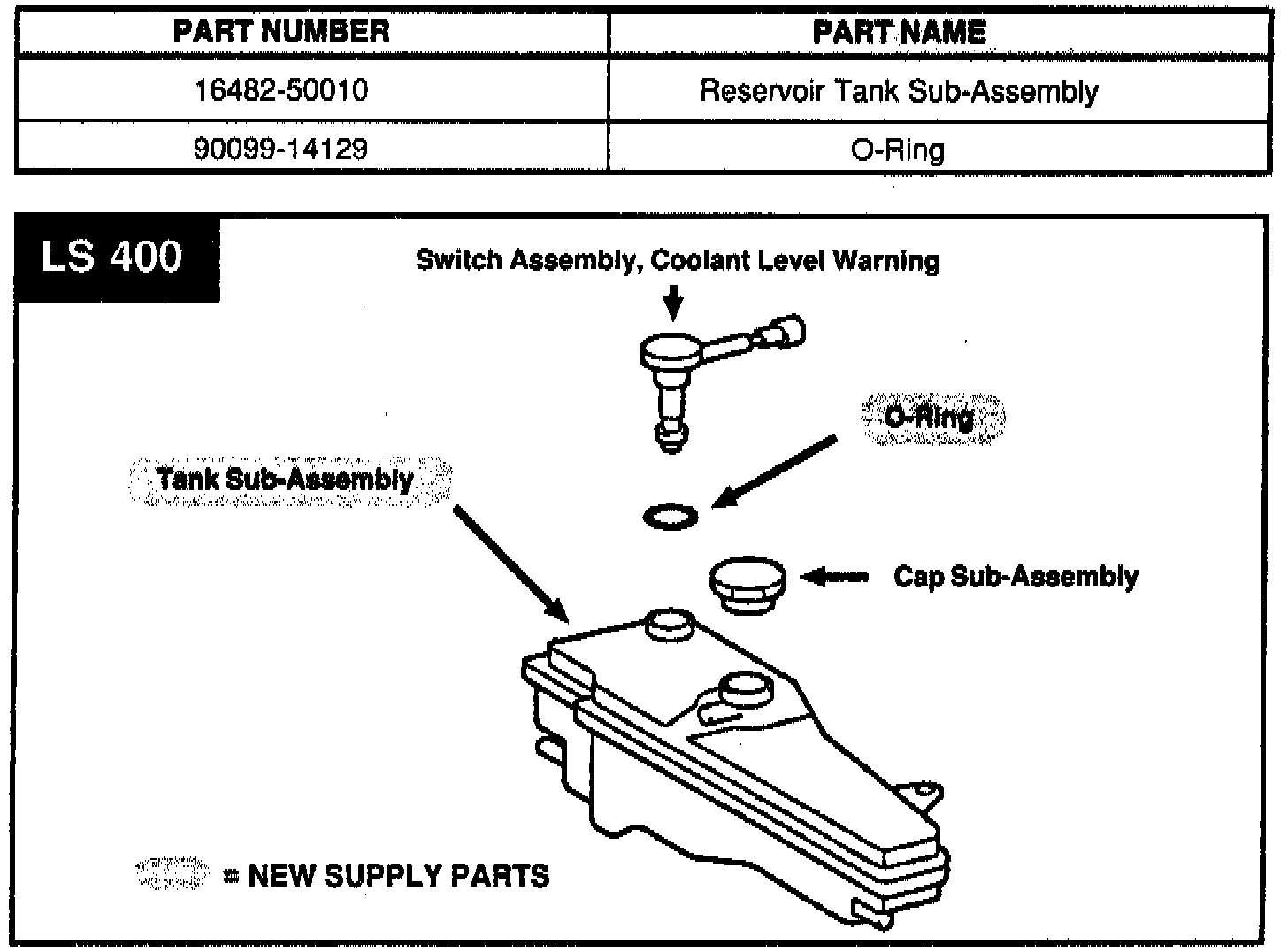 | PART NUMBER | PART NAME |
|---|---|
| 16482-50010 | Reservoir Tank Sub-Assembly |
| 90099-14129 | O-Ring |

LS 400

Switch Assembly, Coolant Level Warning

O-Ring

Tank Sub-Assembly

Cap Sub-Assembly

= NEW SUPPLY PARTS